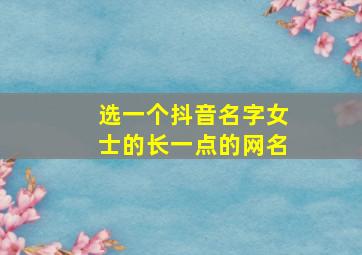 选一个抖音名字女士的长一点的网名